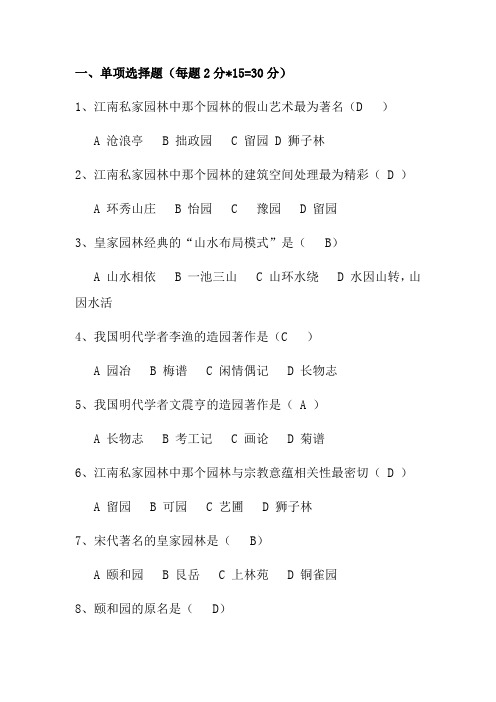 一、单项选择题（每题 2 分*15=30 分）

1、江南私家园林中那个园林的假山艺术最为著名（D ）

A 沧浪亭 B 拙政园 C 留园 D 狮子林

2、江南私家园林中那个园林的建筑空间处理最为精彩（ D ）

A 环秀山庄 B 怡园 C 豫园 D 留园

3、皇家园林经典的“山水布局模式”是（ B）

A 山水相依 B 一池三山 C 山环水绕 D 水因山转，山因水活

4、我国明代学者李渔的造园著作是（C ）

A 园冶 B 梅谱 C 闲情偶记 D 长物志

5、我国明代学者文震亨的造园著作是（ A ）

A 长物志 B 考工记 C 画论 D 菊谱

6、江南私家园林中那个园林与宗教意蕴相关性最密切（ D ）

A 留园 B 可园 C 艺圃 D 狮子林

7、宋代著名的皇家园林是（ B）

A 颐和园 B 艮岳 C 上林苑 D 铜雀园

8、颐和园的原名是（ D）